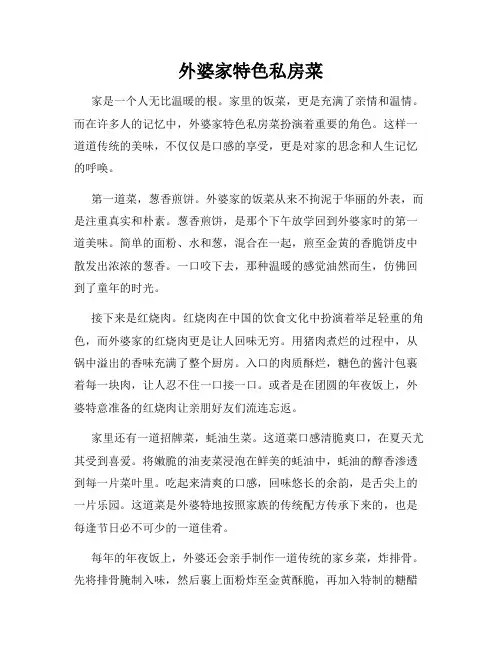 外婆家特色私房菜

家是一个人无比温暖的根。家里的饭菜，更是充满了亲情和温情。而在许多人的记忆中，外婆家特色私房菜扮演着重要的角色。这样一道道传统的美味，不仅仅是口感的享受，更是对家的思念和人生记忆的呼唤。

第一道菜，葱香煎饼。外婆家的饭菜从来不拘泥于华丽的外表，而是注重真实和朴素。葱香煎饼，是那个下午放学回到外婆家时的第一道美味。简单的面粉、水和葱，混合在一起，煎至金黄的香脆饼皮中散发出浓浓的葱香。一口咬下去，那种温暖的感觉油然而生，仿佛回到了童年的时光。

接下来是红烧肉。红烧肉在中国的饮食文化中扮演着举足轻重的角色，而外婆家的红烧肉更是让人回味无穷。用猪肉煮烂的过程中，从锅中溢出的香味充满了整个厨房。入口的肉质酥烂，糖色的酱汁包裹着每一块肉，让人忍不住一口接一口。或者是在团圆的年夜饭上，外婆特意准备的红烧肉让亲朋好友们流连忘返。

家里还有一道招牌菜，蚝油生菜。这道菜口感清脆爽口，在夏天尤其受到喜爱。将嫩脆的油麦菜浸泡在鲜美的蚝油中，蚝油的醇香渗透到每一片菜叶里。吃起来清爽的口感，回味悠长的余韵，是舌尖上的一片乐园。这道菜是外婆特地按照家族的传统配方传承下来的，也是每逢节日必不可少的一道佳肴。

每年的年夜饭上，外婆还会亲手制作一道传统的家乡菜，炸排骨。先将排骨腌制入味，然后裹上面粉炸至金黄酥脆，再加入特制的糖醋